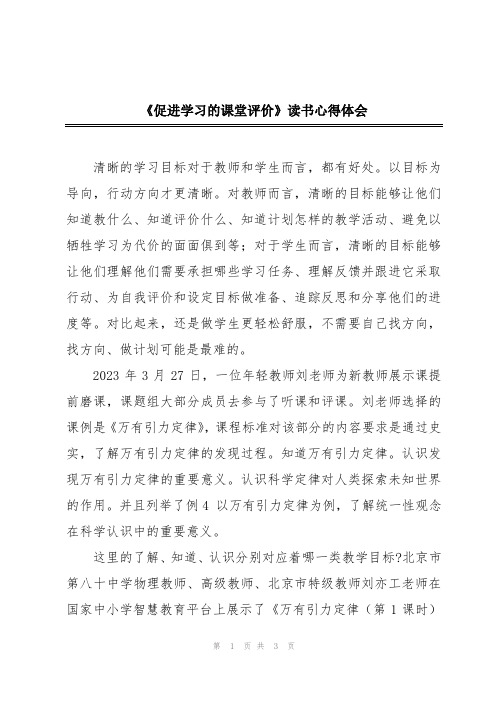 《促进学习的课堂评价》读书心得体会

清晰的学习目标对于教师和学生而言，都有好处。以目标为导向，行动方向才更清晰。对教师而言，清晰的目标能够让他们知道教什么、知道评价什么、知道计划怎样的教学活动、避免以牺牲学习为代价的面面俱到等；对于学生而言，清晰的目标能够让他们理解他们需要承担哪些学习任务、理解反馈并跟进它采取行动、为自我评价和设定目标做准备、追踪反思和分享他们的进度等。对比起来，还是做学生更轻松舒服，不需要自己找方向，找方向、做计划可能是最难的。

2023 年 3 月 27 日，一位年轻教师刘老师为新教师展示课提前磨课，课题组大部分成员去参与了听课和评课。刘老师选择的课例是《万有引力定律》，课程标准对该部分的内容要求是通过史实，了解万有引力定律的发现过程。知道万有引力定律。认识发现万有引力定律的重要意义。认识科学定律对人类探索未知世界的作用。并且列举了例 4 以万有引力定律为例，了解统一性观念在科学认识中的重要意义。

这里的了解、知道、认识分别对应着哪一类教学目标?北京市第八十中学物理教师、高级教师、北京市特级教师刘亦工老师在国家中小学智慧教育平台上展示了《万有引力定律（第 1 课时）

第 1 页 共 3 页